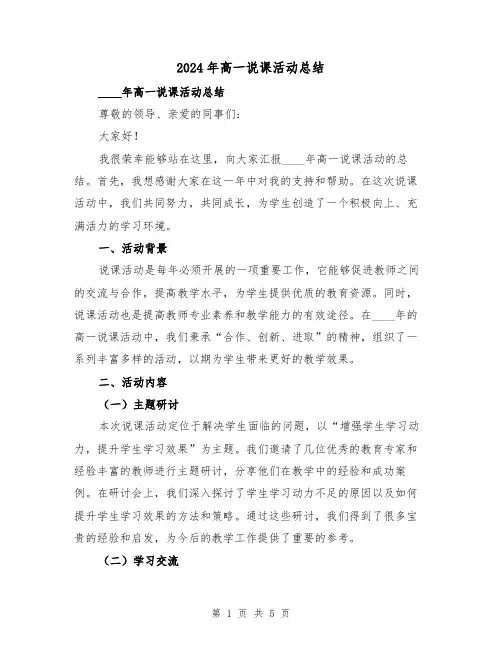 2024年高一说课活动总结

____年高一说课活动总结

尊敬的领导、亲爱的同事们：

大家好！

我很荣幸能够站在这里，向大家汇报____年高一说课活动的总结。首先，我想感谢大家在这一年中对我的支持和帮助。在这次说课活动中，我们共同努力，共同成长，为学生创造了一个积极向上、充满活力的学习环境。

一、活动背景

说课活动是每年必须开展的一项重要工作，它能够促进教师之间的交流与合作，提高教学水平，为学生提供优质的教育资源。同时，说课活动也是提高教师专业素养和教学能力的有效途径。在____年的高一说课活动中，我们秉承“合作、创新、进取”的精神，组织了一系列丰富多样的活动，以期为学生带来更好的教学效果。

二、活动内容

（一）主题研讨

本次说课活动定位于解决学生面临的问题，以“增强学生学习动力，提升学生学习效果”为主题。我们邀请了几位优秀的教育专家和经验丰富的教师进行主题研讨，分享他们在教学中的经验和成功案例。在研讨会上，我们深入探讨了学生学习动力不足的原因以及如何提升学生学习效果的方法和策略。通过这些研讨，我们得到了很多宝贵的经验和启发，为今后的教学工作提供了重要的参考。

（二）学习交流

第 1 页 共 5 页